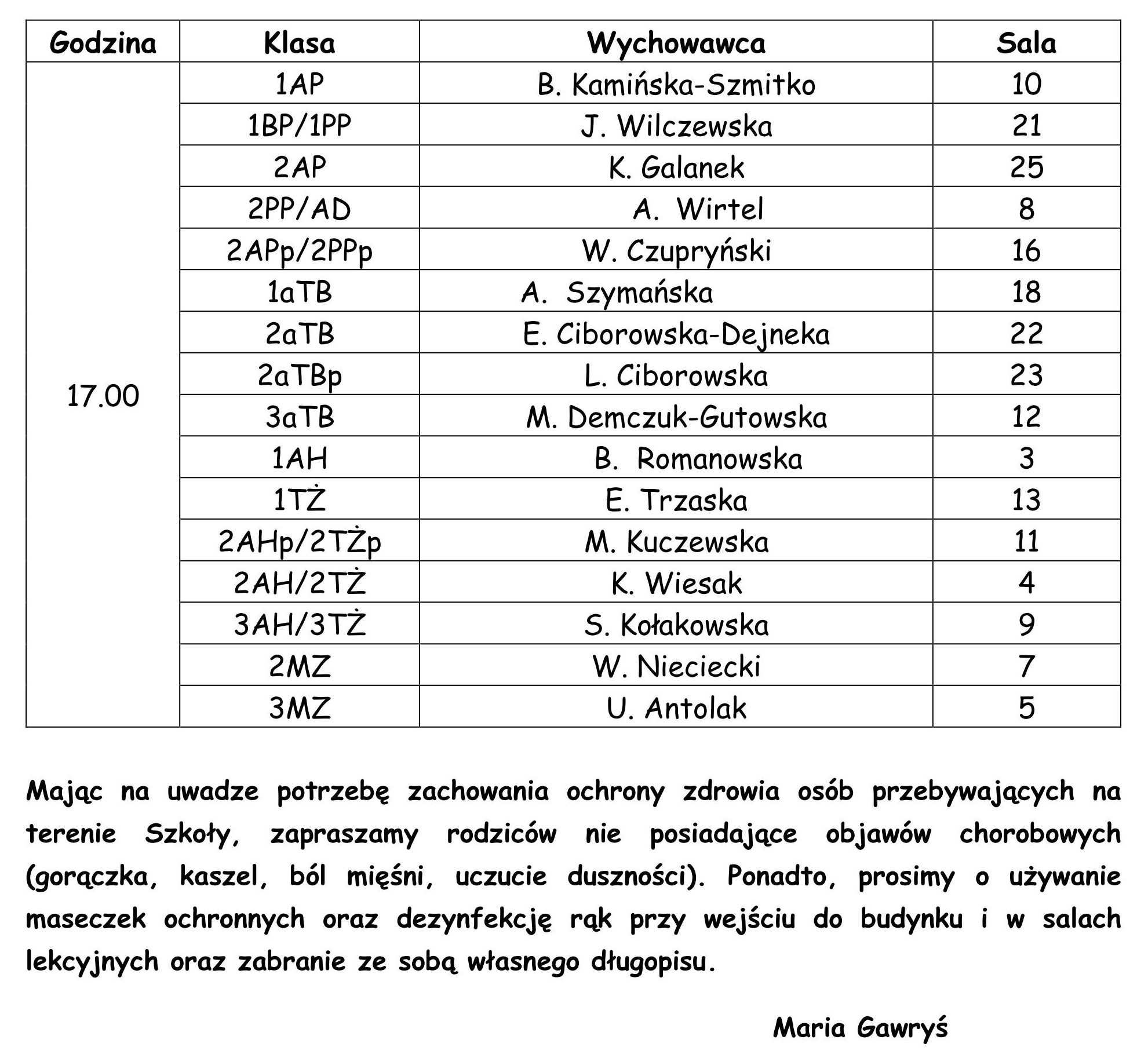 | Godzina | Klasa | Wychowawca | Sala |
|---|---|---|---|
| 17.00 | 1AP | B. Kamińska-Szmitko | 10 |
| | 1BP/1PP | J. Wilczewska | 21 |
| | 2AP | K. Galanek | 25 |
| | 2PP/AD | A. Wirtel | 8 |
| | 2APp/2PPp | W. Czupryński | 16 |
| | 1aTB | A. Szymańska | 18 |
| | 2aTB | E. Ciborowska-Dejneka | 22 |
| | 2aTBp | L. Ciborowska | 23 |
| | 3aTB | M. Demczuk-Gutowska | 12 |
| | 1AH | B. Romanowska | 3 |
| | 1TŻ | E. Trzaska | 13 |
| | 2AHp/2TŻp | M. Kuczewska | 11 |
| | 2AH/2TŻ | K. Wiesak | 4 |
| | 3AH/3TŻ | S. Kołakowska | 9 |
| | 2MZ | W. Nieciecki | 7 |
| | 3MZ | U. Antolak | 5 |

Mając na uwadze potrzebę zachowania ochrony zdrowia osób przebywających na terenie Szkoły, zapraszamy rodziców nie posiadające objawów chorobowych (gorączka, kaszel, ból mięśni, uczucie duszności). Ponadto, prosimy o używanie maseczek ochronnych oraz dezynfekcję rąk przy wejściu do budynku i w salach lekcyjnych oraz zabranie ze sobą własnego długopisu.

Maria Gawryś